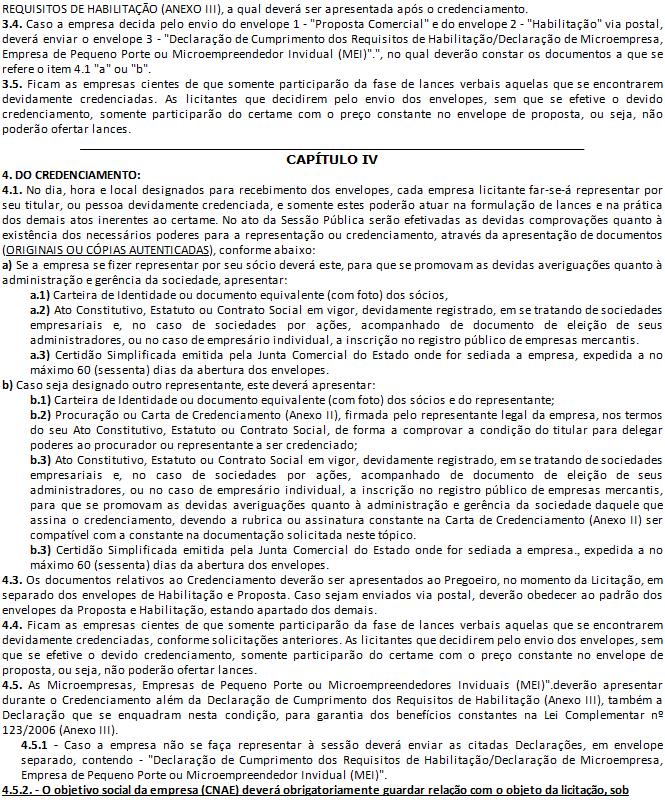 REQUISITOS DE HABILITAÇÃO (ANEXO III), a qual deverá ser apresentada após o credenciamento.
3.4. Caso a empresa decida pelo envio do envelope 1 - "Proposta Comercial" e do envelope 2 - "Habilitação" via postal, deverá enviar o envelope 3 - "Declaração de Cumprimento dos Requisitos de Habilitação/Declaração de Microempresa, Empresa de Pequeno Porte ou Microempreendedor Invidual (MEI)".", no qual deverão constar os documentos a que se refere o item 4.1 "a" ou "b".
3.5. Ficam as empresas cientes de que somente participarão da fase de lances verbais aquelas que se encontrarem devidamente credenciadas. As licitantes que decidirem pelo envio dos envelopes, sem que se efetive o devido credenciamento, somente participarão do certame com o preço constante no envelope de proposta, ou seja, não poderão ofertar lances.

CAPÍTULO IV
4. DO CREDENCIAMENTO:
4.1. No dia, hora e local designados para recebimento dos envelopes, cada empresa licitante far-se-á representar por seu titular, ou pessoa devidamente credenciada, e somente estes poderão atuar na formulação de lances e na prática dos demais atos inerentes ao certame. No ato da Sessão Pública serão efetivadas as devidas comprovações quanto à existência dos necessários poderes para a representação ou credenciamento, através da apresentação de documentos (ORIGINAIS OU CÓPIAS AUTENTICADAS), conforme abaixo:
a) Se a empresa se fizer representar por seu sócio deverá este, para que se promovam as devidas averiguações quanto à administração e gerência da sociedade, apresentar:
a.1) Carteira de Identidade ou documento equivalente (com foto) dos sócios,
a.2) Ato Constitutivo, Estatuto ou Contrato Social em vigor, devidamente registrado, em se tratando de sociedades empresariais e, no caso de sociedades por ações, acompanhado de documento de eleição de seus administradores, ou no caso de empresário individual, a inscrição no registro público de empresas mercantis.
a.3) Certidão Simplificada emitida pela Junta Comercial do Estado onde for sediada a empresa, expedida a no máximo 60 (sessenta) dias da abertura dos envelopes.
b) Caso seja designado outro representante, este deverá apresentar:
b.1) Carteira de Identidade ou documento equivalente (com foto) dos sócios e do representante;
b.2) Procuração ou Carta de Credenciamento (Anexo II), firmada pelo representante legal da empresa, nos termos do seu Ato Constitutivo, Estatuto ou Contrato Social, de forma a comprovar a condição do titular para delegar poderes ao procurador ou representante a ser credenciado;
b.3) Ato Constitutivo, Estatuto ou Contrato Social em vigor, devidamente registrado, em se tratando de sociedades empresariais e, no caso de sociedades por ações, acompanhado de documento de eleição de seus administradores, ou no caso de empresário individual, a inscrição no registro público de empresas mercantis, para que se promovam as devidas averiguações quanto à administração e gerência da sociedade daquele que assina o credenciamento, devendo a rubrica ou assinatura constante na Carta de Credenciamento (Anexo II) ser compatível com a constante na documentação solicitada neste tópico.
b.3) Certidão Simplificada emitida pela Junta Comercial do Estado onde for sediada a empresa., expedida a no máximo 60 (sessenta) dias da abertura dos envelopes.
4.3. Os documentos relativos ao Credenciamento deverão ser apresentados ao Pregoeiro, no momento da Licitação, em separado dos envelopes de Habilitação e Proposta. Caso sejam enviados via postal, deverão obedecer ao padrão dos envelopes da Proposta e Habilitação, estando apartado dos demais.
4.4. Ficam as empresas cientes de que somente participarão da fase de lances verbais aquelas que se encontrarem devidamente credenciadas, conforme solicitações anteriores. As licitantes que decidirem pelo envio dos envelopes, sem que se efetive o devido credenciamento, somente participarão do certame com o preço constante no envelope de proposta, ou seja, não poderão ofertar lances.
4.5. As Microempresas, Empresas de Pequeno Porte ou Microempreendedores Inviduais (MEI)".deverão apresentar durante o Credenciamento além da Declaração de Cumprimento dos Requisitos de Habilitação (Anexo III), também a Declaração que se enquadram nesta condição, para garantia dos benefícios constantes na Lei Complementar nº 123/2006 (Anexo III).
4.5.1 - Caso a empresa não se faça representar à sessão deverá enviar as citadas Declarações, em envelope separado, contendo - "Declaração de Cumprimento dos Requisitos de Habilitação/Declaração de Microempresa, Empresa de Pequeno Porte ou Microempreendedor Invidual (MEI)".
4.5.2. - O objetivo social da empresa (CNAE) deverá obrigatoriamente guardar relação com o objeto da licitação, sob